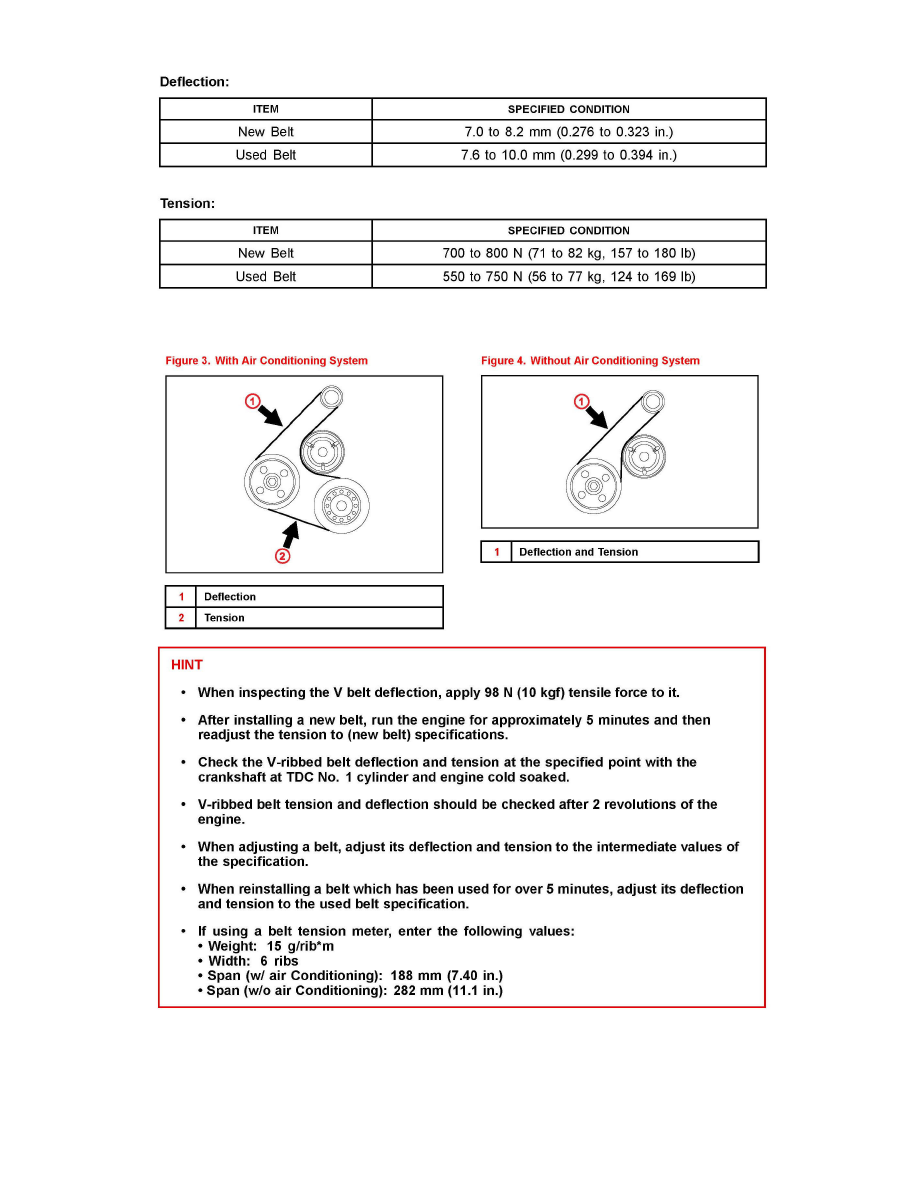 Deflection:

| ITEM | SPECIFIED CONDITION |
|---|---|
| New Belt | 7.0 to 8.2 mm (0.276 to 0.323 in.) |
| Used Belt | 7.6 to 10.0 mm (0.299 to 0.394 in.) |

Tension:

| ITEM | SPECIFIED CONDITION |
|---|---|
| New Belt | 700 to 800 N (71 to 82 kg, 157 to 180 lb) |
| Used Belt | 550 to 750 N (56 to 77 kg, 124 to 169 lb) |

Figure 3. With Air Conditioning System

1

2

| 1 | Deflection |
|---|---|
| 2 | Tension |

Figure 4. Without Air Conditioning System

1

| 1 | Deflection and Tension |
|---|---|

HINT

• When inspecting the V belt deflection, apply 98 N (10 kgf) tensile force to it.

• After installing a new belt, run the engine for approximately 5 minutes and then readjust the tension to (new belt) specifications.

• Check the V-ribbed belt deflection and tension at the specified point with the crankshaft at TDC No. 1 cylinder and engine cold soaked.

• V-ribbed belt tension and deflection should be checked after 2 revolutions of the engine.

• When adjusting a belt, adjust its deflection and tension to the intermediate values of the specification.

• When reinstalling a belt which has been used for over 5 minutes, adjust its deflection and tension to the used belt specification.

• If using a belt tension meter, enter the following values:
• Weight: 15 g/rib*m
• Width: 6 ribs
• Span (w/ air Conditioning): 188 mm (7.40 in.)
• Span (w/o air Conditioning): 282 mm (11.1 in.)